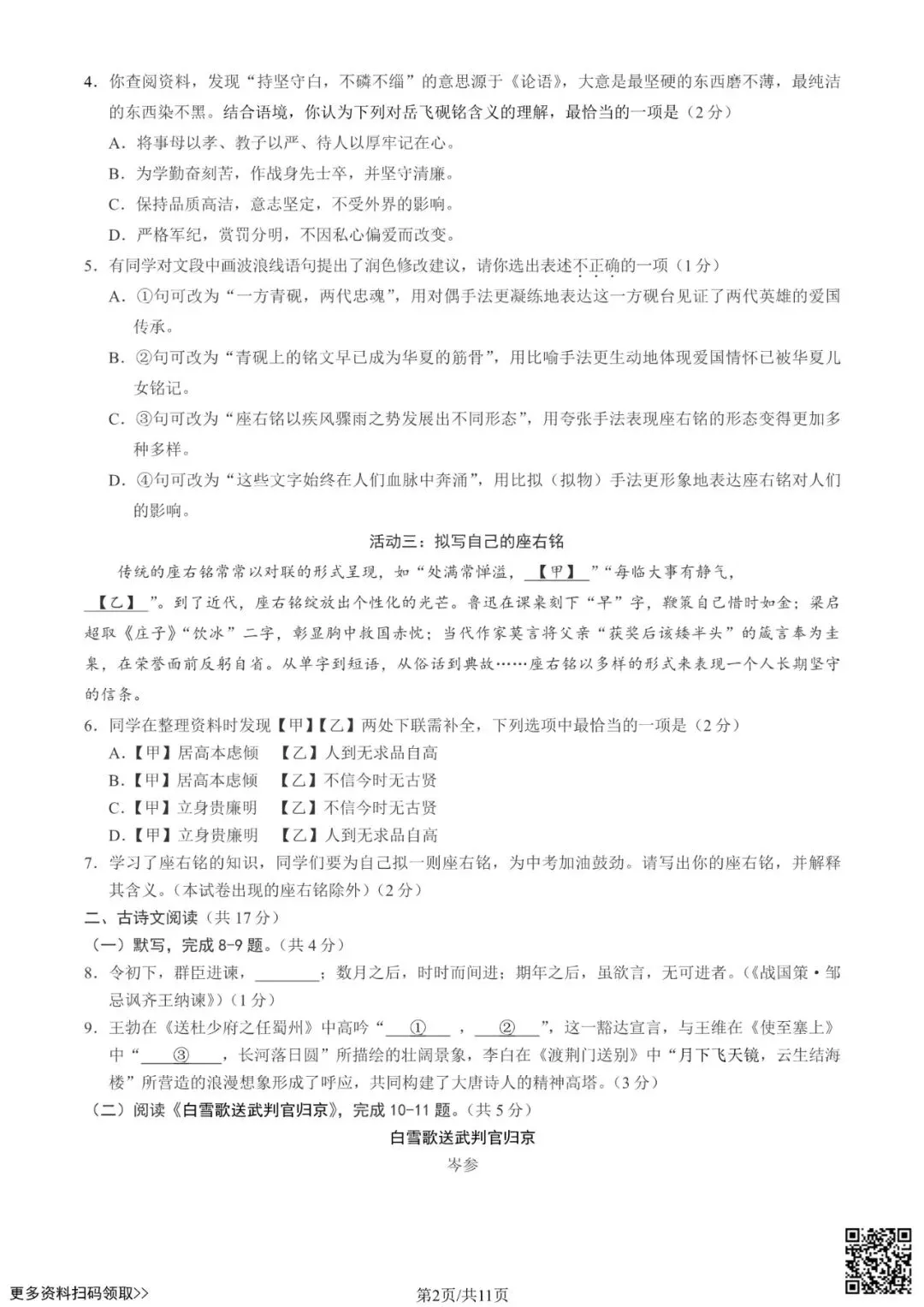 4. 你查阅资料，发现“持坚守白，不磷不缁”的意思源于《论语》，大意是最坚硬的东西磨不薄，最纯洁的东西染不黑。结合语境，你认为下列对岳飞砚铭含义的理解，最恰当的一项是（2分）

A. 将事母以孝、教子以严、待人以厚牢记在心。

B. 为学勤奋刻苦，作战身先士卒，并坚守清廉。

C. 保持品质高洁，意志坚定，不受外界的影响。

D. 严格军纪，赏罚分明，不因私心偏爱而改变。

5. 有同学对文段中画波浪线语句提出了润色修改建议，请你选出表述不正确的一项（1分）

A. ①句可改为“一方青砚，两代忠魂”，用对偶手法更凝练地表达这一方砚台见证了两代英雄的爱国传承。

B. ②句可改为“青砚上的铭文早已成为华夏的筋骨”，用比喻手法更生动地体现爱国情怀已被华夏儿女铭记。

C. ③句可改为“座右铭以疾风骤雨之势发展出不同形态”，用夸张手法表现座右铭的形态变得更加多种多样。

D. ④句可改为“这些文字始终在人们血脉中奔涌”，用比拟（拟物）手法更形象地表达座右铭对人们的影响。

活动三：拟写自己的座右铭

传统的座右铭常常以对联的形式呈现，如“处满常惮溢，【甲】”“每临大事有静气，【乙】”。到了近代，座右铭绽放出个性化的光芒。鲁迅在课桌刻下“早”字，鞭策自己惜时如金；梁启超取《庄子》“饮冰”二字，彰显胸中救国赤忱；当代作家莫言将父亲“获奖后该矮半头”的箴言奉为圭臬，在荣誉面前反躬自省。从单字到短语，从俗话到典故……座右铭以多样的形式来表现一个人长期坚守的信条。

6. 同学在整理资料时发现【甲】【乙】两处下联需补全，下列选项中最恰当的一项是（2分）

A.【甲】居高本虑倾　【乙】人到无求品自高

B.【甲】居高本虑倾　【乙】不信今时无古贤

C.【甲】立身贵廉明　【乙】不信今时无古贤

D.【甲】立身贵廉明　【乙】人到无求品自高

7. 学习了座右铭的知识，同学们要为自己拟一则座右铭，为中考加油鼓劲。请写出你的座右铭，并解释其含义。（本试卷出现的座右铭除外）（2分）

二、古诗文阅读（共17分）

（一）默写，完成8-9题。（共4分）

8. 令初下，群臣进谏，________；数月之后，时时而间进；期年之后，虽欲言，无可进者。（《战国策·邹忌讽齐王纳谏》）（1分）

9. 王勃在《送杜少府之任蜀州》中高吟“___①___，___②___”，这一豁达宣言，与王维在《使至塞上》中“___③___，长河落日圆”所描绘的壮阔景象，李白在《渡荆门送别》中“月下飞天镜，云生结海楼”所营造的浪漫想象形成了呼应，共同构建了大唐诗人的精神高塔。（3分）

（二）阅读《白雪歌送武判官归京》，完成10-11题。（共5分）

白雪歌送武判官归京

岑参

更多资料扫码领取>>

第2页/共11页